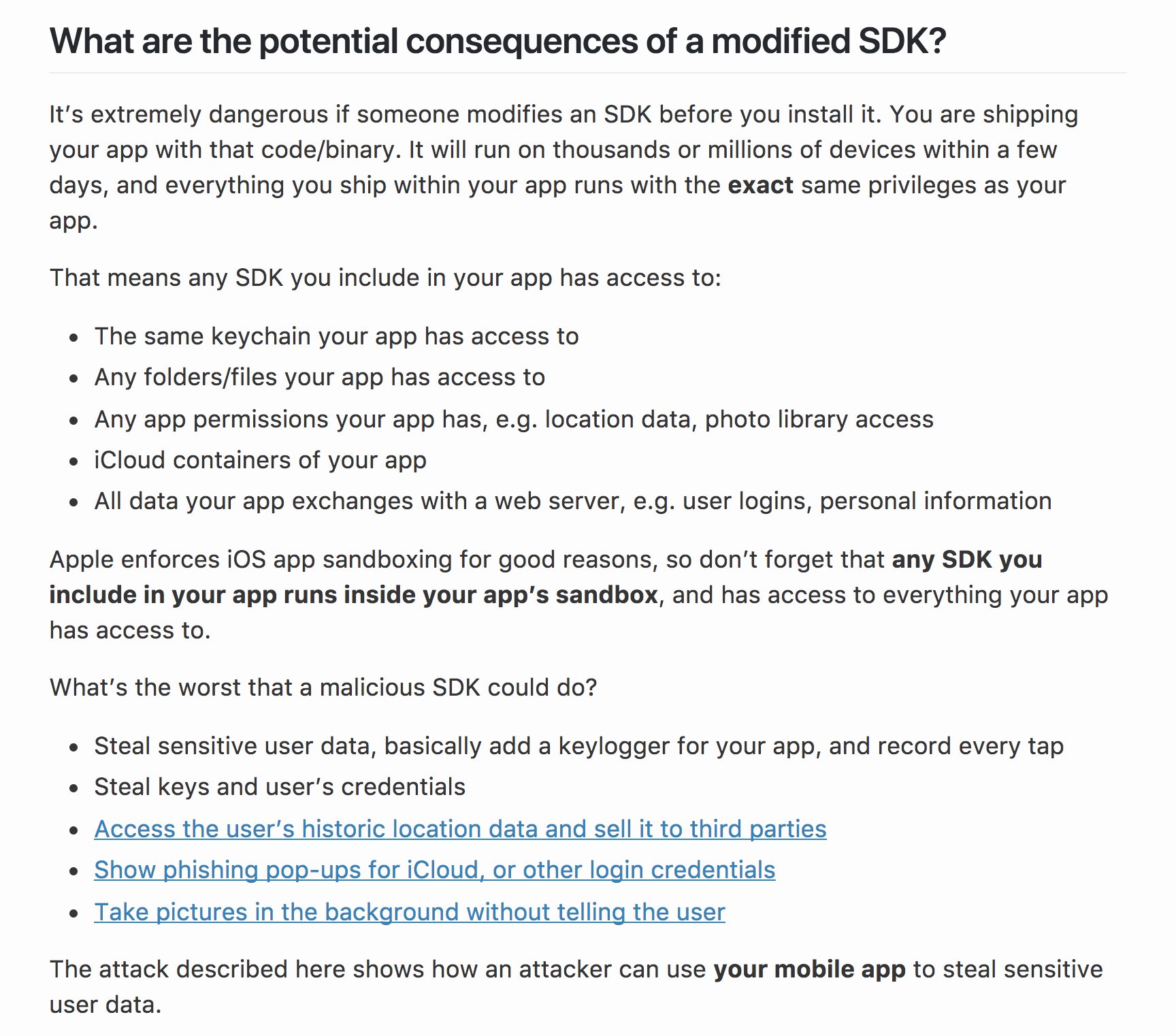 What are the potential consequences of a modified SDK?

It's extremely dangerous if someone modifies an SDK before you install it. You are shipping your app with that code/binary. It will run on thousands or millions of devices within a few days, and everything you ship within your app runs with the exact same privileges as your app.

That means any SDK you include in your app has access to:

- The same keychain your app has access to
- Any folders/files your app has access to
- Any app permissions your app has, e.g. location data, photo library access
- iCloud containers of your app
- All data your app exchanges with a web server, e.g. user logins, personal information

Apple enforces iOS app sandboxing for good reasons, so don't forget that any SDK you include in your app runs inside your app's sandbox, and has access to everything your app has access to.

What's the worst that a malicious SDK could do?

- Steal sensitive user data, basically add a keylogger for your app, and record every tap
- Steal keys and user's credentials
- Access the user's historic location data and sell it to third parties
- Show phishing pop-ups for iCloud, or other login credentials
- Take pictures in the background without telling the user

The attack described here shows how an attacker can use your mobile app to steal sensitive user data.